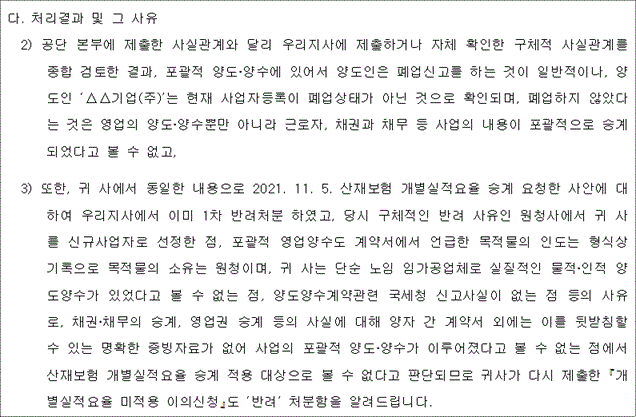 다. 처리결과 및 그 사유

2) 공단 본부에 제출한 사실관계와 달리 우리지사에 제출하거나 자체 확인한 구체적 사실관계를 종합 검토한 결과, 포괄적 양도·양수에 있어서 양도인은 폐업신고를 하는 것이 일반적이나, 양도인 ‘△△기업(주)’는 현재 사업자등록이 폐업상태가 아닌 것으로 확인되며, 폐업하지 않았다는 것은 영업의 양도·양수뿐만 아니라 근로자, 채권과 채무 등 사업의 내용이 포괄적으로 승계되었다고 볼 수 없고,

3) 또한, 귀 사에서 동일한 내용으로 2021. 11. 5. 산재보험 개별실적요율 승계 요청한 사안에 대하여 우리지사에서 이미 1차 반려처분 하였고, 당시 구체적인 반려 사유인 원청사에서 귀 사를 신규사업자로 선정한 점, 포괄적 영업양수도 계약서에서 언급한 목적물의 인도는 형식상 기록으로 목적물의 소유는 원청이며, 귀 사는 단순 노임 임가공업체로 실질적인 물적·인적 양도양수가 있었다고 볼 수 없는 점, 양도양수계약관련 국세청 신고사실이 없는 점 등의 사유로, 채권·채무의 승계, 영업권 승계 등의 사실에 대해 양자 간 계약서 외에는 이를 뒷받침할 수 있는 명확한 증빙자료가 없어 사업의 포괄적 양도·양수가 이루어졌다고 볼 수 없는 점에서 산재보험 개별실적요율 승계 적용 대상으로 볼 수 없다고 판단되므로 귀사가 다시 제출한 『개별실적요율 미적용 이의신청』도 ‘반려’ 처분함을 알려드립니다.